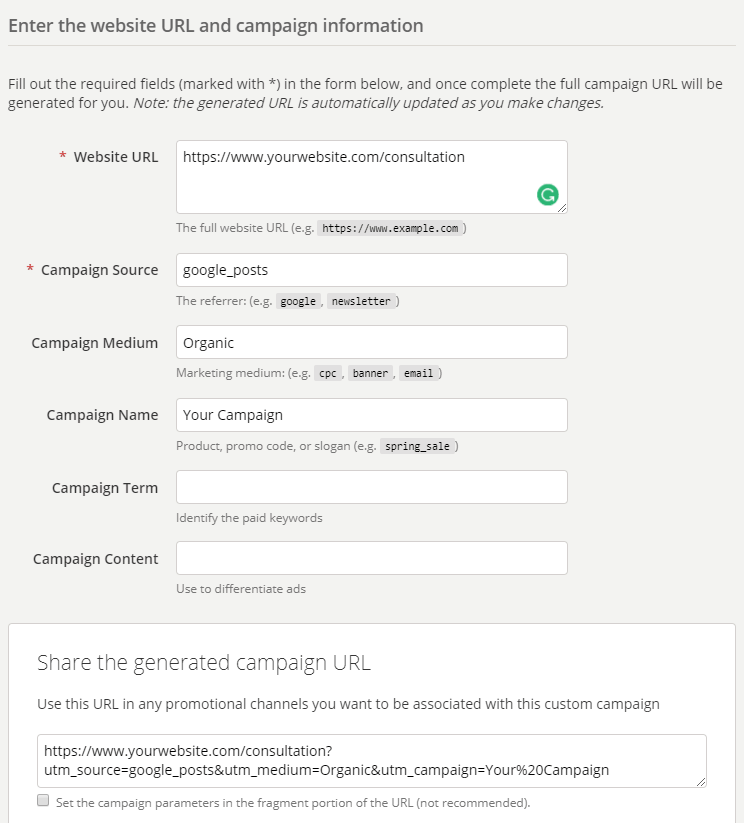 Enter the website URL and campaign information

Fill out the required fields (marked with *) in the form below, and once complete the full campaign URL will be generated for you. Note: the generated URL is automatically updated as you make changes.

* Website URL
https://www.yourwebsite.com/consultation
The full website URL (e.g. https://www.example.com )

* Campaign Source
google_posts
The referrer: (e.g. google , newsletter )

Campaign Medium
Organic
Marketing medium: (e.g. cpc , banner , email )

Campaign Name
Your Campaign
Product, promo code, or slogan (e.g. spring_sale )

Campaign Term
Identify the paid keywords

Campaign Content
Use to differentiate ads

Share the generated campaign URL

Use this URL in any promotional channels you want to be associated with this custom campaign

https://www.yourwebsite.com/consultation?utm_source=google_posts&utm_medium=Organic&utm_campaign=Your%20Campaign

Set the campaign parameters in the fragment portion of the URL (not recommended).